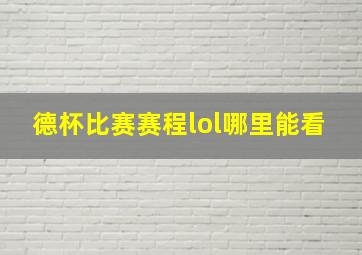 德杯比赛赛程lol哪里能看